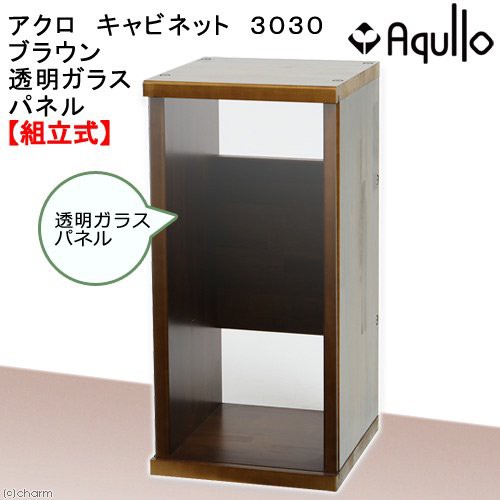 アクロ　キャビネット　3030
ブラウン
透明ガラス
パネル
【組立式】

Aqullo

透明ガラス
パネル

(c)charm